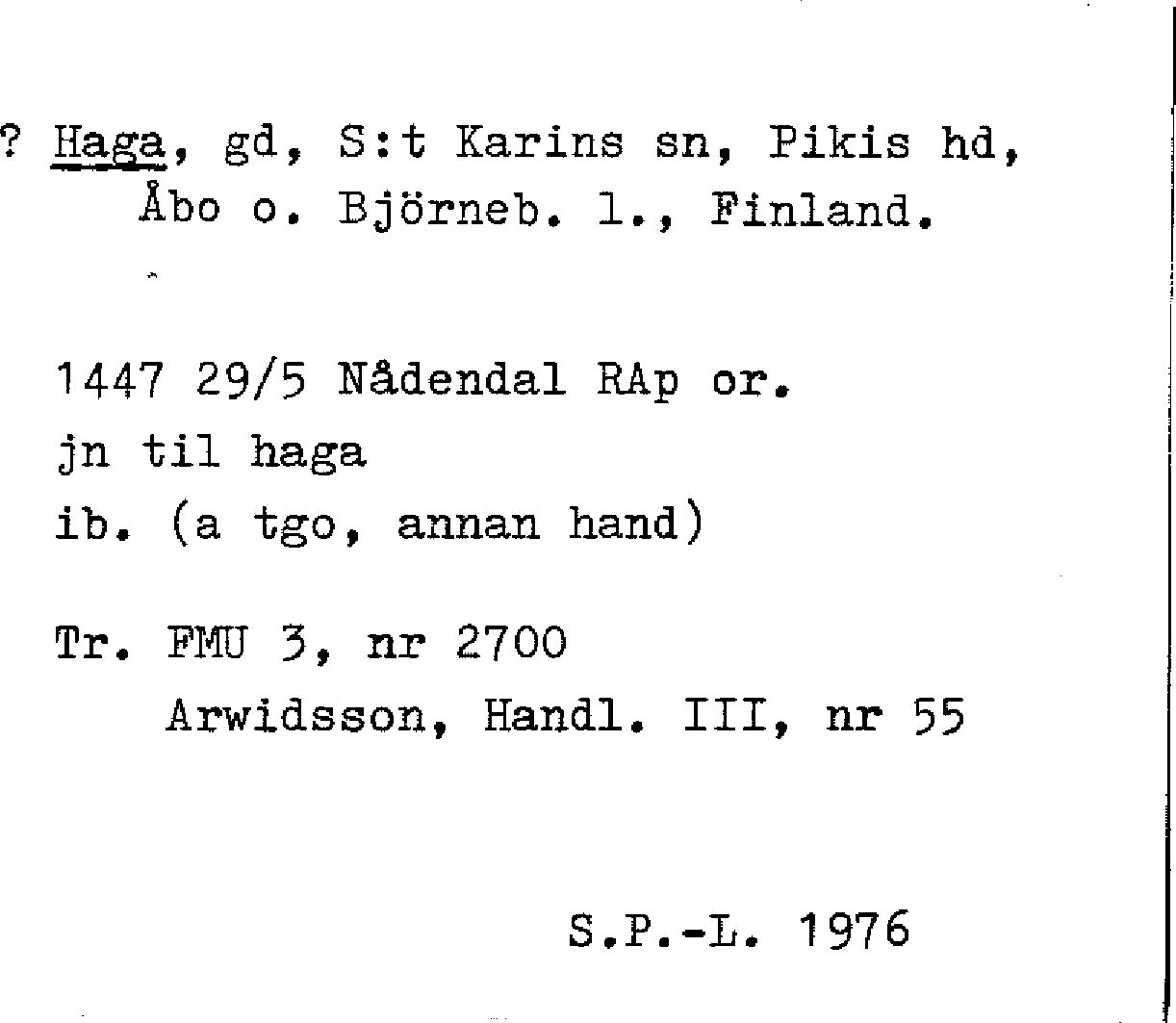 ? Haga, gd, S:t Karins sn, Pikis hd,
Åbo o. Björneb. l., Finland.

1447 29/5 Nådendal RAp or.
jn til haga
ib. (a tgo, annan hand)

Tr. FMU 3, nr 2700
Arwidsson, Handl. III, nr 55

S.P.-L. 1976